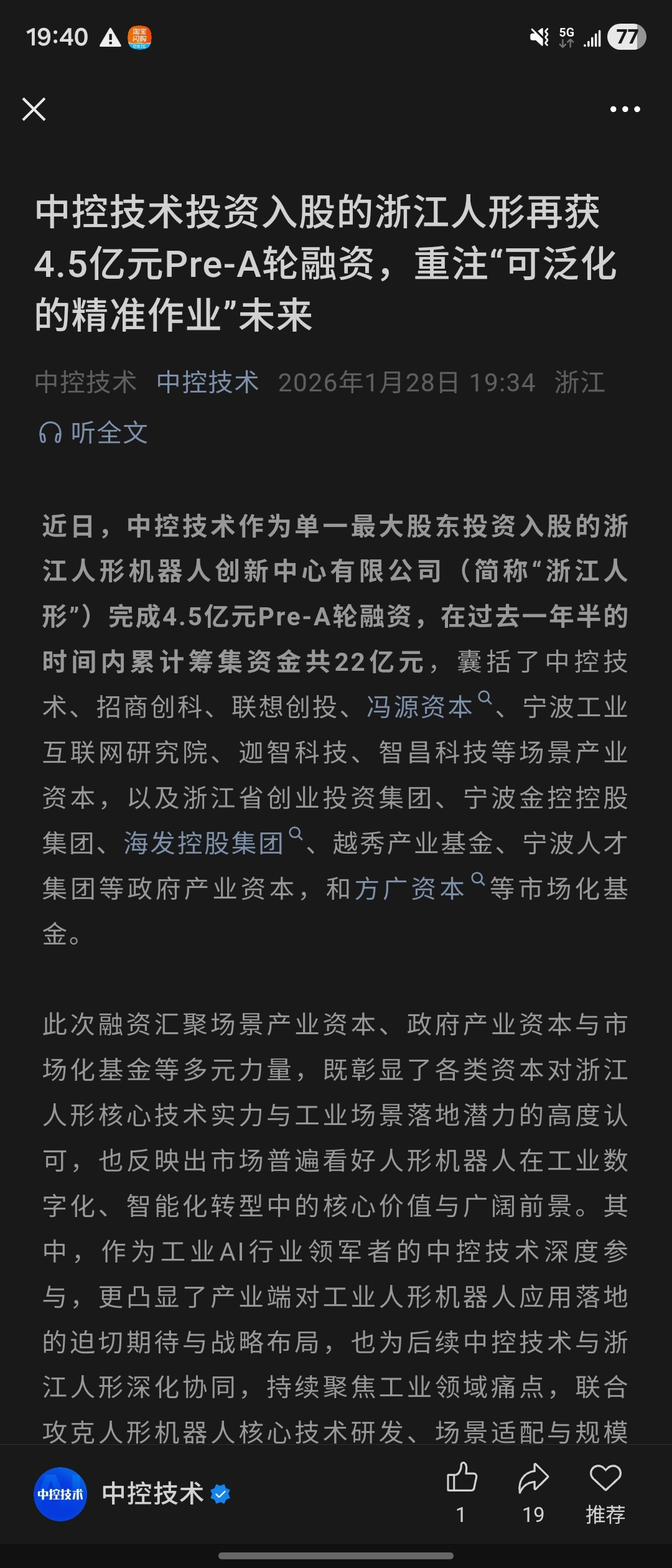 19:40 5G 77

中控技术投资入股的浙江人形再获4.5亿元Pre-A轮融资，重注“可泛化的精准作业”未来

中控技术 中控技术 2026年1月28日 19:34 浙江

听全文

近日，中控技术作为单一最大股东投资入股的浙江人形机器人创新中心有限公司（简称“浙江人形”）完成4.5亿元Pre-A轮融资，在过去一年半的时间内累计筹集资金共22亿元，囊括了中控技术、招商创科、联想创投、冯源资本、宁波工业互联网研究院、迦智科技、智昌科技等场景产业资本，以及浙江省创业投资集团、宁波金控控股集团、海发控股集团、越秀产业基金、宁波人才集团等政府产业资本，和方广资本等市场化基金。

此次融资汇聚场景产业资本、政府产业资本与市场化基金等多元力量，既彰显了各类资本对浙江人形核心技术实力与工业场景落地潜力的高度认可，也反映出市场普遍看好人形机器人在工业数字化、智能化转型中的核心价值与广阔前景。其中，作为工业AI行业领军者的中控技术深度参与，更凸显了产业端对工业人形机器人应用落地的迫切期待与战略布局，也为后续中控技术与浙江人形深化协同，持续聚焦工业领域痛点，联合攻克人形机器人核心技术研发、场景适配与规模

中控技术 中控技术 1 19 推荐